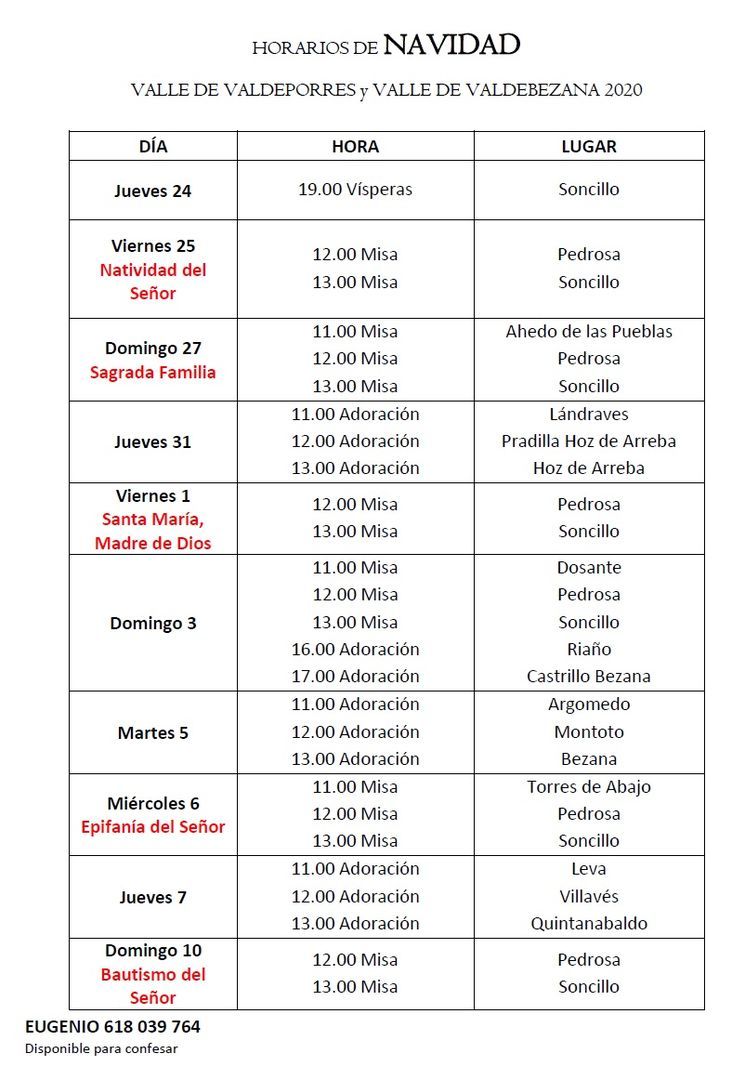 HORARIOS DE NAVIDAD

VALLE DE VALDEPORRES y VALLE DE VALDEBEZANA 2020

| DÍA | HORA | LUGAR |
|---|---|---|
| Jueves 24 | 19.00 Vísperas | Soncillo |
| Viernes 25 Natividad del Señor | 12.00 Misa 13.00 Misa | Pedrosa Soncillo |
| Domingo 27 Sagrada Familia | 11.00 Misa 12.00 Misa 13.00 Misa | Ahedo de las Pueblas Pedrosa Soncillo |
| Jueves 31 | 11.00 Adoración 12.00 Adoración 13.00 Adoración | Lándraves Pradilla Hoz de Arreba Hoz de Arreba |
| Viernes 1 Santa María, Madre de Dios | 12.00 Misa 13.00 Misa | Pedrosa Soncillo |
| Domingo 3 | 11.00 Misa 12.00 Misa 13.00 Misa 16.00 Adoración 17.00 Adoración | Dosante Pedrosa Soncillo Riaño Castrillo Bezana |
| Martes 5 | 11.00 Adoración 12.00 Adoración 13.00 Adoración | Argomedo Montoto Bezana |
| Miércoles 6 Epifanía del Señor | 11.00 Misa 12.00 Misa 13.00 Misa | Torres de Abajo Pedrosa Soncillo |
| Jueves 7 | 11.00 Adoración 12.00 Adoración 13.00 Adoración | Leva Villavés Quintanabaldo |
| Domingo 10 Bautismo del Señor | 12.00 Misa 13.00 Misa | Pedrosa Soncillo |

EUGENIO 618 039 764
Disponible para confesar